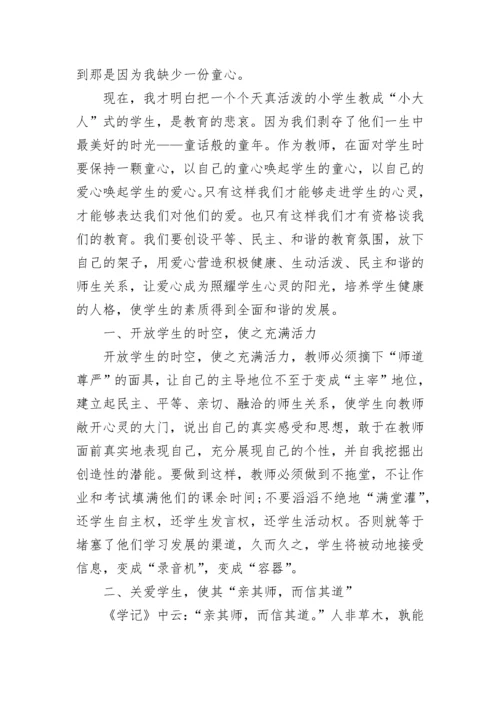 到那是因为我缺少一份童心。

现在，我才明白把一个个天真活泼的小学生教成“小大人”式的学生，是教育的悲哀。因为我们剥夺了他们一生中最美好的时光——童话般的童年。作为教师，在面对学生时要保持一颗童心，以自己的童心唤起学生的童心，以自己的爱心唤起学生的爱心。只有这样我们才能够走进学生的心灵，才能够表达我们对他们的爱。也只有这样我们才有资格谈我们的教育。我们要创设平等、民主、和谐的教育氛围，放下自己的架子，用爱心营造积极健康、生动活泼、民主和谐的师生关系，让爱心成为照耀学生心灵的阳光，培养学生健康的人格，使学生的素质得到全面和谐的发展。

一、开放学生的时空，使之充满活力

开放学生的时空，使之充满活力，教师必须摘下“师道尊严”的面具，让自己的主导地位不至于变成“主宰”地位，建立起民主、平等、亲切、融洽的师生关系，使学生向教师敞开心灵的大门，说出自己的真实感受和思想，敢于在教师面前真实地表现自己，充分展现自己的个性，并自我挖掘出创造性的潜能。要做到这样，教师必须做到不拖堂，不让作业和考试填满他们的课余时间；不要滔滔不绝地“满堂灌”，还学生自主权，还学生发言权，还学生活动权。否则就等于堵塞了他们学习发展的渠道，久而久之，学生将被动地接受信息，变成“录音机”，变成“容器”。

二、关爱学生，使其“亲其师，而信其道”

《学记》中云：“亲其师，而信其道。”人非草木，孰能